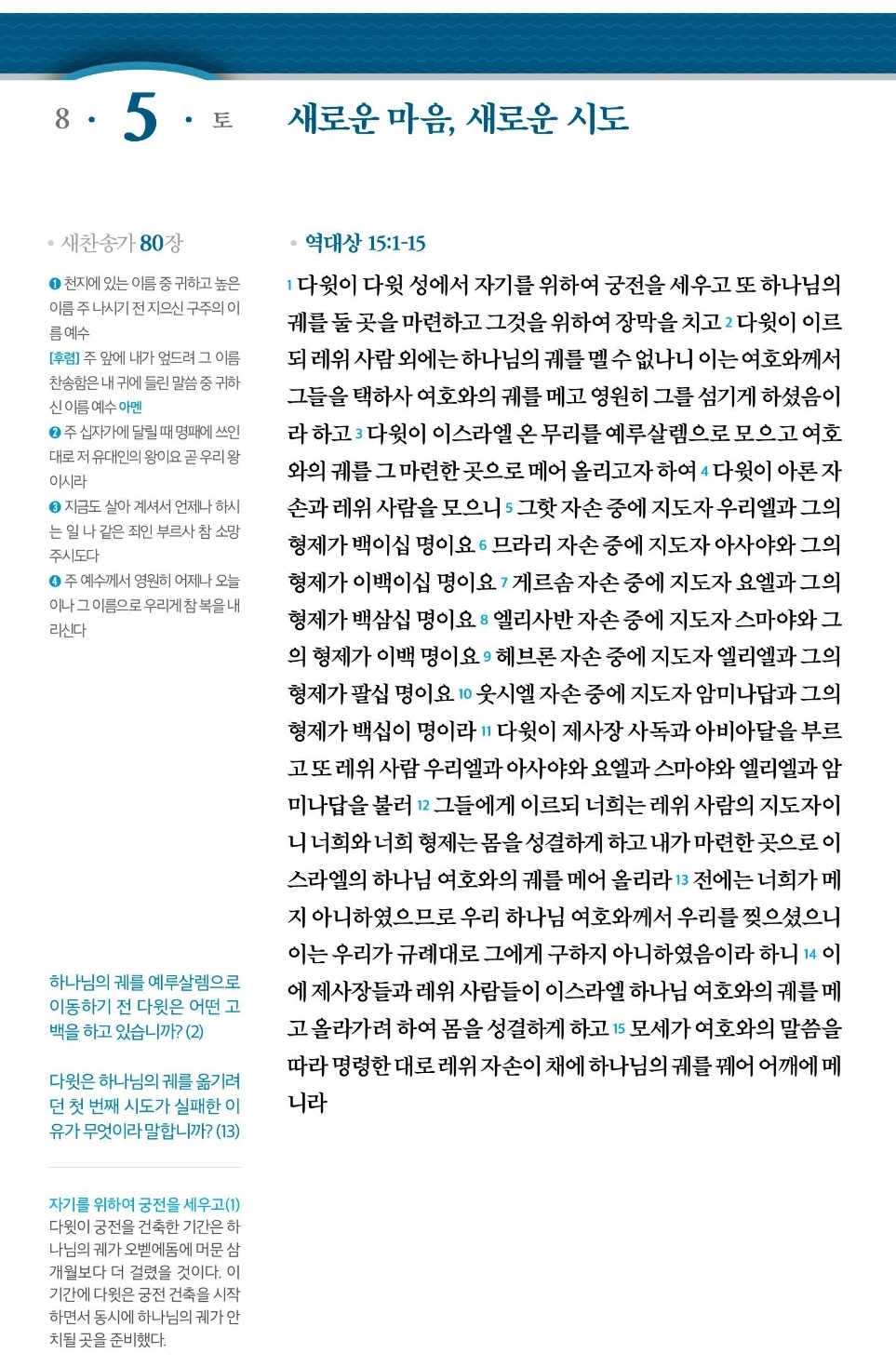 8 · 5 · 토

새로운 마음, 새로운 시도

• 새찬송가 80장

❶ 천지에 있는 이름 중 귀하고 높은 이름 주 나시기 전 지으신 구주의 이름 예수

[후렴] 주 앞에 내가 엎드려 그 이름 찬송함은 내 귀에 들린 말씀 중 귀하신 이름 예수 아멘

❷ 주 십자가에 달릴 때 명패에 쓰인 대로 저 유대인의 왕이요 곧 우리 왕이시라

❸ 지금도 살아 계셔서 언제나 하시는 일 나 같은 죄인 부르사 참 소망 주시도다

❹ 주 예수께서 영원히 어제나 오늘이나 그 이름으로 우리게 참 복을 내리신다

하나님의 궤를 예루살렘으로 이동하기 전 다윗은 어떤 고백을 하고 있습니까? (2)

다윗은 하나님의 궤를 옮기려던 첫 번째 시도가 실패한 이유가 무엇이라 말합니까? (13)

자기를 위하여 궁전을 세우고(1)
다윗이 궁전을 건축한 기간은 하나님의 궤가 오벧에돔에 머문 삼 개월보다 더 걸렸을 것이다. 이 기간에 다윗은 궁전 건축을 시작하면서 동시에 하나님의 궤가 안치될 곳을 준비했다.

• 역대상 15:1-15

1 다윗이 다윗 성에서 자기를 위하여 궁전을 세우고 또 하나님의 궤를 둘 곳을 마련하고 그것을 위하여 장막을 치고 2 다윗이 이르되 레위 사람 외에는 하나님의 궤를 멜 수 없나니 이는 여호와께서 그들을 택하사 여호와의 궤를 메고 영원히 그를 섬기게 하셨음이라 하고 3 다윗이 이스라엘 온 무리를 예루살렘으로 모으고 여호와의 궤를 그 마련한 곳으로 메어 올리고자 하여 4 다윗이 아론 자손과 레위 사람을 모으니 5 그핫 자손 중에 지도자 우리엘과 그의 형제가 백이십 명이요 6 므라리 자손 중에 지도자 아사야와 그의 형제가 이백이십 명이요 7 게르솜 자손 중에 지도자 요엘과 그의 형제가 백삼십 명이요 8 엘리사반 자손 중에 지도자 스마야와 그의 형제가 이백 명이요 9 헤브론 자손 중에 지도자 엘리엘과 그의 형제가 팔십 명이요 10 웃시엘 자손 중에 지도자 암미나답과 그의 형제가 백십이 명이라 11 다윗이 제사장 사독과 아비아달을 부르고 또 레위 사람 우리엘과 아사야와 요엘과 스마야와 엘리엘과 암미나답을 불러 12 그들에게 이르되 너희는 레위 사람의 지도자이니 너희와 너희 형제는 몸을 성결하게 하고 내가 마련한 곳으로 이스라엘의 하나님 여호와의 궤를 메어 올리라 13 전에는 너희가 메지 아니하였으므로 우리 하나님 여호와께서 우리를 찢으셨으니 이는 우리가 규례대로 그에게 구하지 아니하였음이라 하니 14 이에 제사장들과 레위 사람들이 이스라엘 하나님 여호와의 궤를 메고 올라가려 하여 몸을 성결하게 하고 15 모세가 여호와의 말씀을 따라 명령한 대로 레위 자손이 채에 하나님의 궤를 꿰어 어깨에 메니라